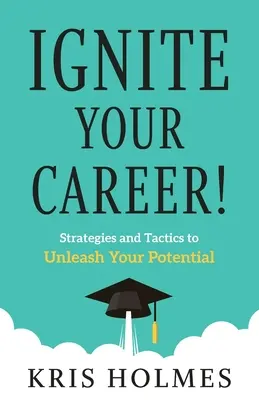 IGNITE YOUR CAREER!

Strategies and Tactics to Unleash Your Potential

KRIS HOLMES